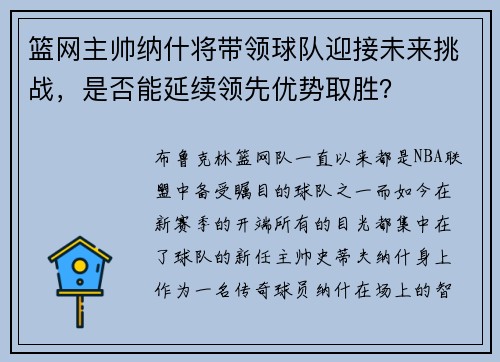 篮网主帅纳什将带领球队迎接未来挑战，是否能延续领先优势取胜？

布鲁克林篮网队一直以来都是NBA联盟中备受瞩目的球队之一而如今在新赛季的开端所有的目光都集中在了球队的新任主帅史蒂夫纳什身上作为一名传奇球员纳什在场上的智